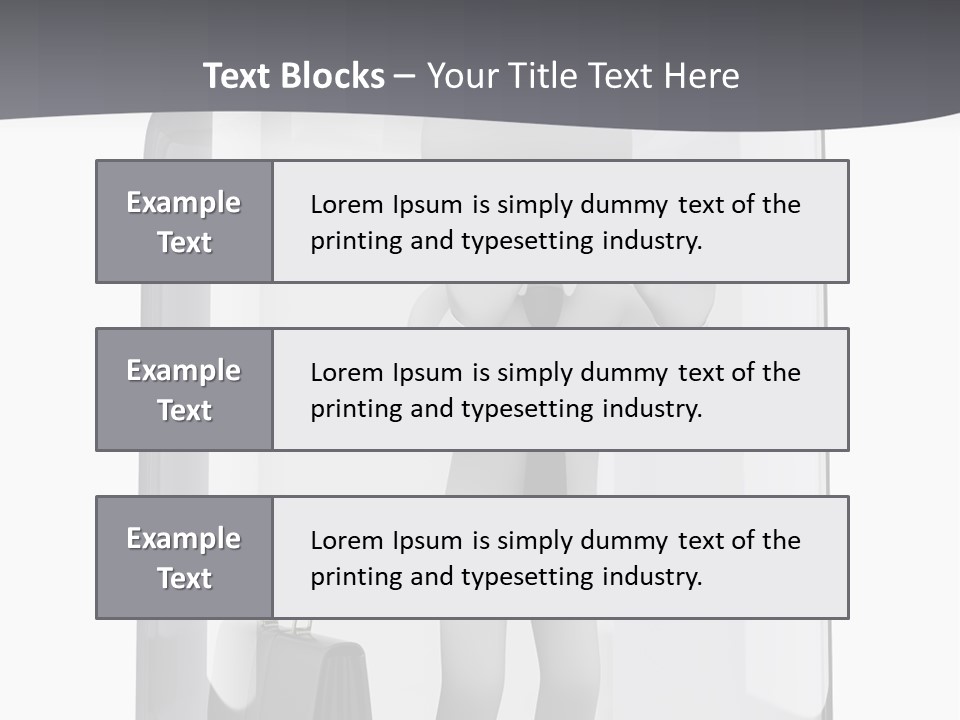 Text Blocks – Your Title Text Here

Example Text

Lorem Ipsum is simply dummy text of the printing and typesetting industry.

Example Text

Lorem Ipsum is simply dummy text of the printing and typesetting industry.

Example Text

Lorem Ipsum is simply dummy text of the printing and typesetting industry.